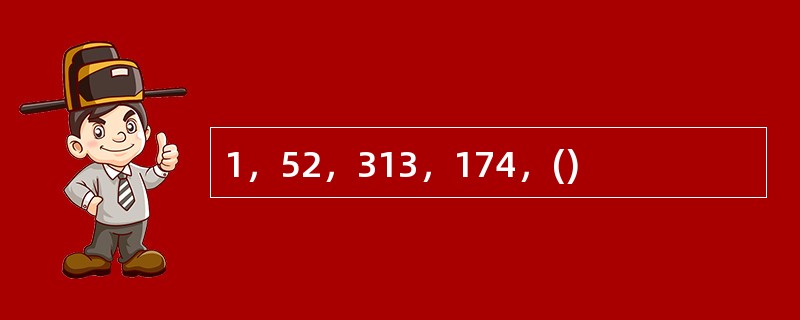 1，52，313，174，()